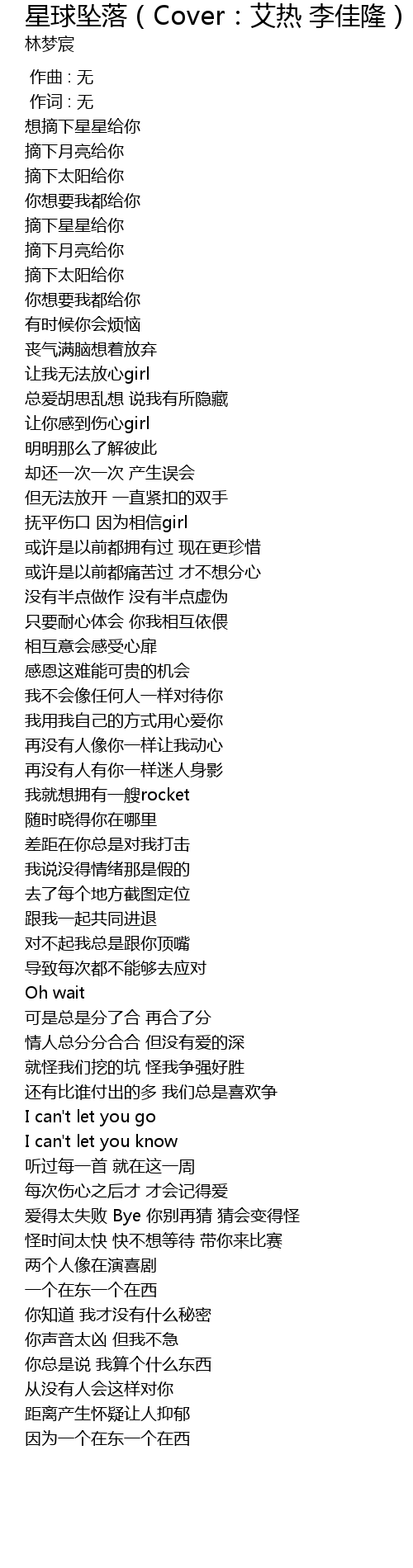 星球坠落（Cover：艾热 李佳隆）
林梦宸

作曲 : 无
作词 : 无
想摘下星星给你
摘下月亮给你
摘下太阳给你
你想要我都给你
摘下星星给你
摘下月亮给你
摘下太阳给你
你想要我都给你
有时候你会烦恼
丧气满脑想着放弃
让我无法放心girl
总爱胡思乱想 说我有所隐藏
让你感到伤心girl
明明那么了解彼此
却还一次一次 产生误会
但无法放开 一直紧扣的双手
抚平伤口 因为相信girl
或许是以前都拥有过 现在更珍惜
或许是以前都痛苦过 才不想分心
没有半点做作 没有半点虚伪
只要耐心体会 你我相互依偎
相互意会感受心扉
感恩这难能可贵的机会
我不会像任何人一样对待你
我用我自己的方式用心爱你
再没有人像你一样让我动心
再没有人有你一样迷人身影
我就想拥有一艘rocket
随时晓得你在哪里
差距在你总是对我打击
我说没得情绪那是假的
去了每个地方截图定位
跟我一起共同进退
对不起我总是跟你顶嘴
导致每次都不能够去应对
Oh wait
可是总是分了合 再合了分
情人总分分合合 但没有爱的深
就怪我们挖的坑 怪我争强好胜
还有比谁付出的多 我们总是喜欢争
I can't let you go
I can't let you know
听过每一首 就在这一周
每次伤心之后才 才会记得爱
爱得太失败 Bye 你别再猜 猜会变得怪
怪时间太快 快不想等待 带你来比赛
两个人像在演喜剧
一个在东一个在西
你知道 我才没有什么秘密
你声音太凶 但我不急
你总是说 我算个什么东西
从没有人会这样对你
距离产生怀疑让人抑郁
因为一个在东一个在西